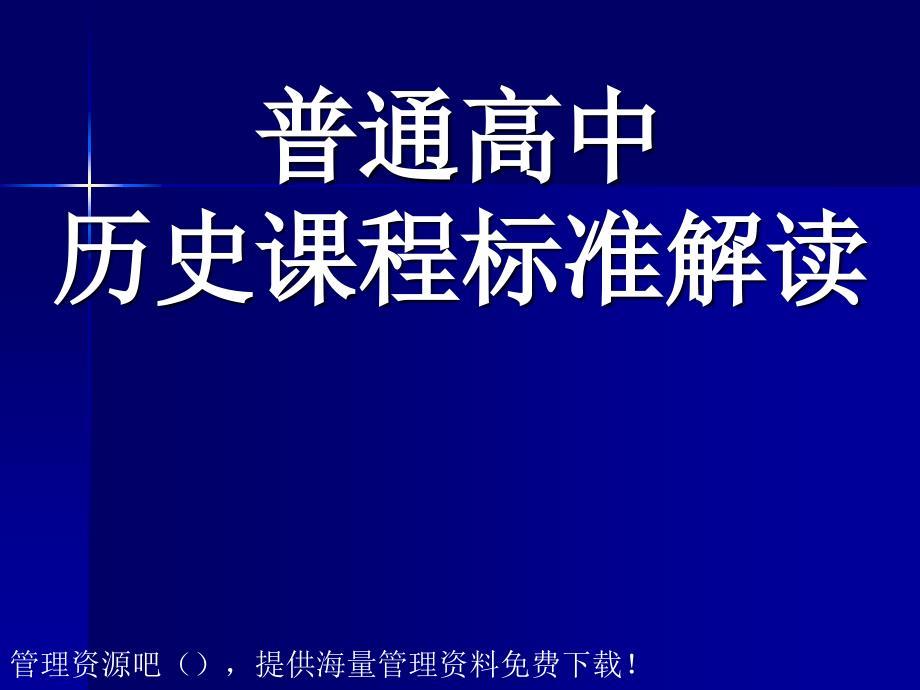 普通高中
历史课程标准解读

管理资源吧（），提供海量管理资料免费下载！